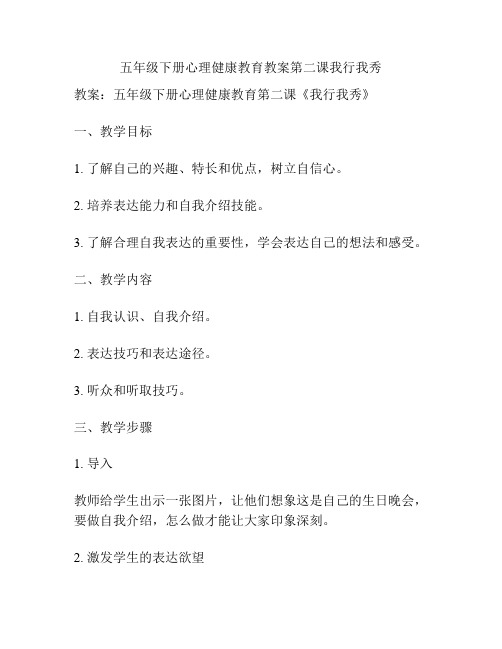 五年级下册心理健康教育教案第二课我行我秀

教案：五年级下册心理健康教育第二课《我行我秀》

一、教学目标

1. 了解自己的兴趣、特长和优点，树立自信心。

2. 培养表达能力和自我介绍技能。

3. 了解合理自我表达的重要性，学会表达自己的想法和感受。

二、教学内容

1. 自我认识、自我介绍。

2. 表达技巧和表达途径。

3. 听众和听取技巧。

三、教学步骤

1. 导入

教师给学生出示一张图片，让他们想象这是自己的生日晚会，要做自我介绍，怎么做才能让大家印象深刻。

2. 激发学生的表达欲望